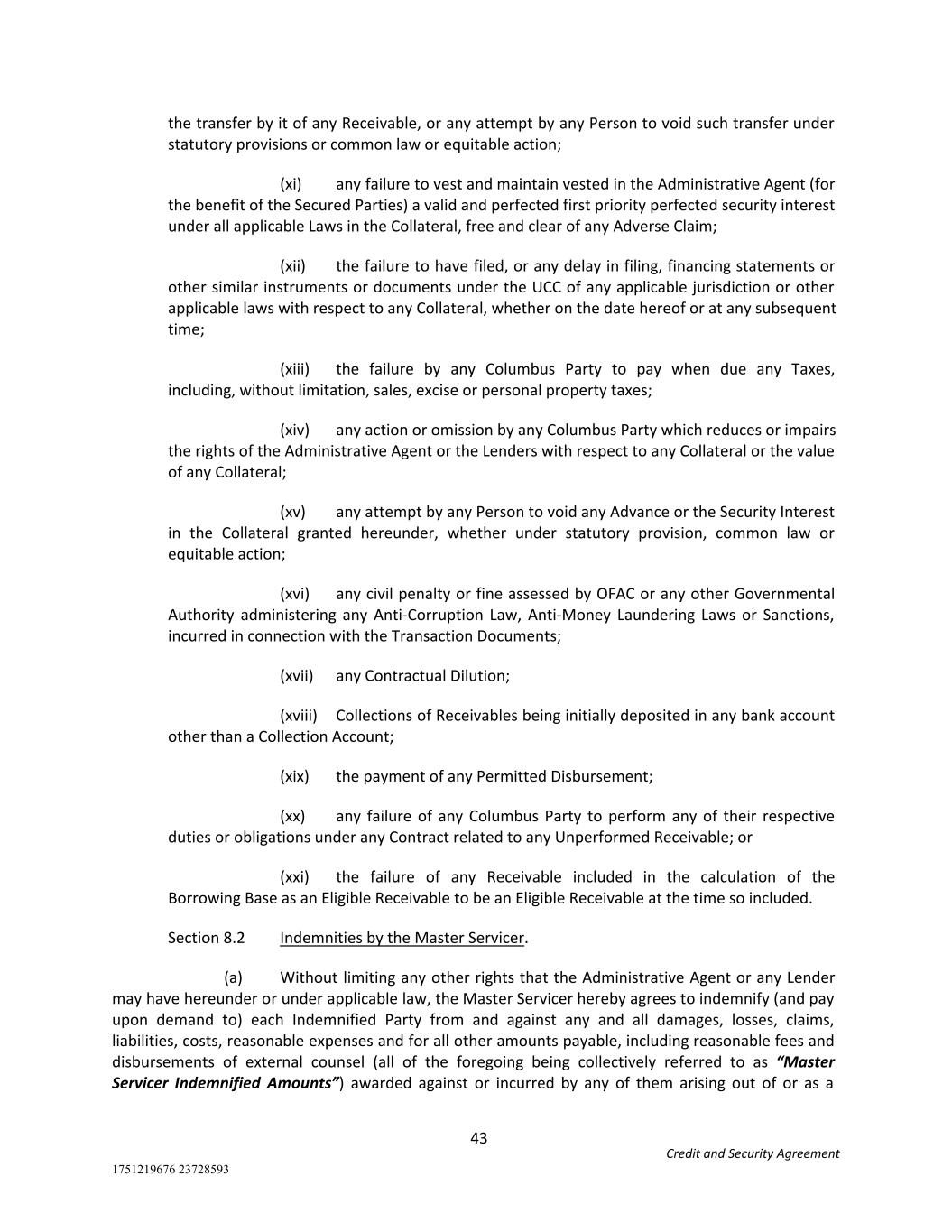 the transfer by it of any Receivable, or any attempt by any Person to void such transfer under statutory provisions or common law or equitable action;

(xi) any failure to vest and maintain vested in the Administrative Agent (for the benefit of the Secured Parties) a valid and perfected first priority perfected security interest under all applicable Laws in the Collateral, free and clear of any Adverse Claim;

(xii) the failure to have filed, or any delay in filing, financing statements or other similar instruments or documents under the UCC of any applicable jurisdiction or other applicable laws with respect to any Collateral, whether on the date hereof or at any subsequent time;

(xiii) the failure by any Columbus Party to pay when due any Taxes, including, without limitation, sales, excise or personal property taxes;

(xiv) any action or omission by any Columbus Party which reduces or impairs the rights of the Administrative Agent or the Lenders with respect to any Collateral or the value of any Collateral;

(xv) any attempt by any Person to void any Advance or the Security Interest in the Collateral granted hereunder, whether under statutory provision, common law or equitable action;

(xvi) any civil penalty or fine assessed by OFAC or any other Governmental Authority administering any Anti-Corruption Law, Anti-Money Laundering Laws or Sanctions, incurred in connection with the Transaction Documents;

(xvii) any Contractual Dilution;

(xviii) Collections of Receivables being initially deposited in any bank account other than a Collection Account;

(xix) the payment of any Permitted Disbursement;

(xx) any failure of any Columbus Party to perform any of their respective duties or obligations under any Contract related to any Unperformed Receivable; or

(xxi) the failure of any Receivable included in the calculation of the Borrowing Base as an Eligible Receivable to be an Eligible Receivable at the time so included.

Section 8.2 Indemnities by the Master Servicer.

(a) Without limiting any other rights that the Administrative Agent or any Lender may have hereunder or under applicable law, the Master Servicer hereby agrees to indemnify (and pay upon demand to) each Indemnified Party from and against any and all damages, losses, claims, liabilities, costs, reasonable expenses and for all other amounts payable, including reasonable fees and disbursements of external counsel (all of the foregoing being collectively referred to as "Master Servicer Indemnified Amounts") awarded against or incurred by any of them arising out of or as a

43

Credit and Security Agreement

1751219676 23728593